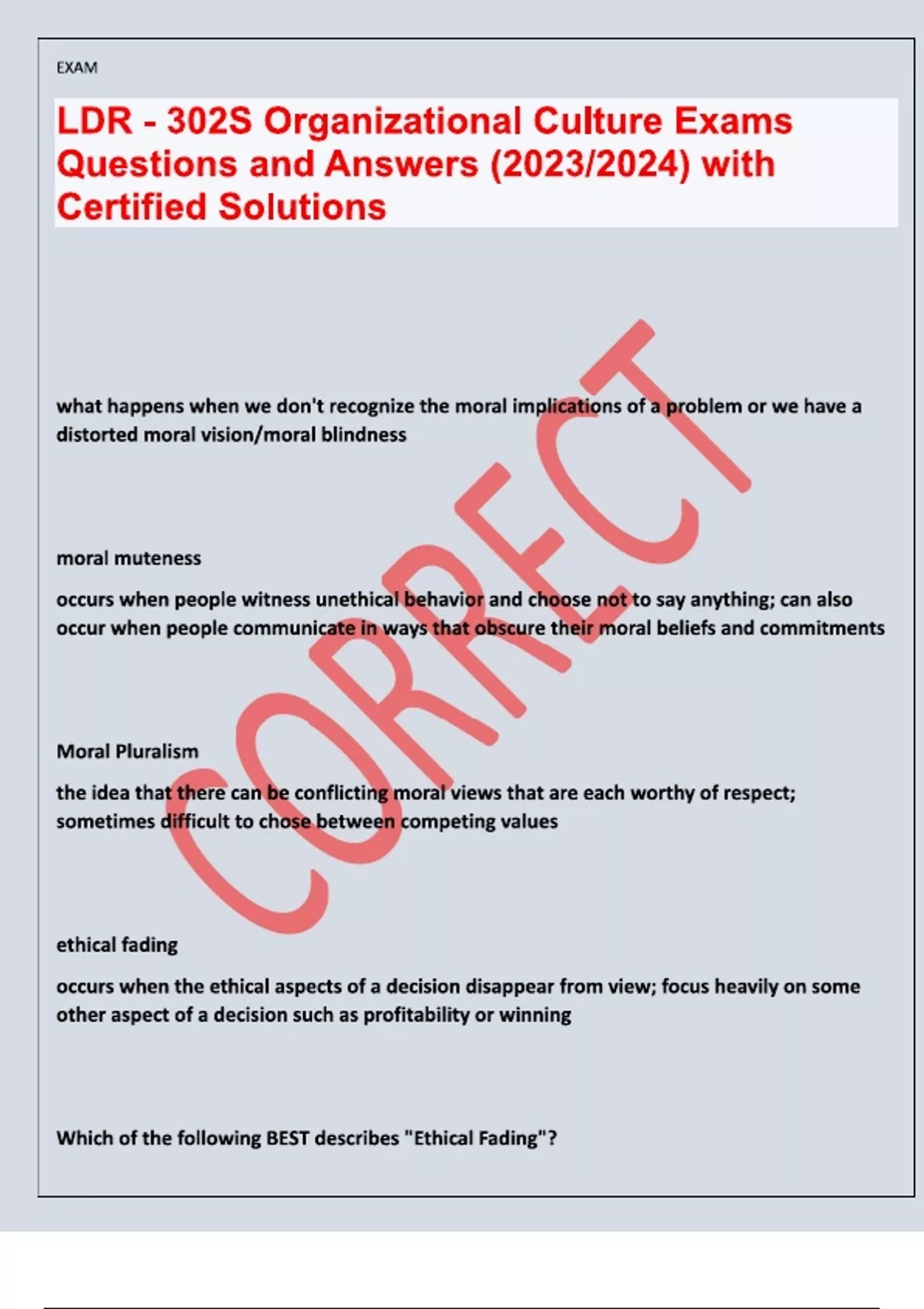 EXAM

LDR - 302S Organizational Culture Exams Questions and Answers (2023/2024) with Certified Solutions

what happens when we don't recognize the moral implications of a problem or we have a distorted moral vision/moral blindness

moral muteness

occurs when people witness unethical behavior and choose not to say anything; can also occur when people communicate in ways that obscure their moral beliefs and commitments

Moral Pluralism

the idea that there can be conflicting moral views that are each worthy of respect; sometimes difficult to chose between competing values

ethical fading

occurs when the ethical aspects of a decision disappear from view; focus heavily on some other aspect of a decision such as profitability or winning

Which of the following BEST describes "Ethical Fading"?

CORRECT